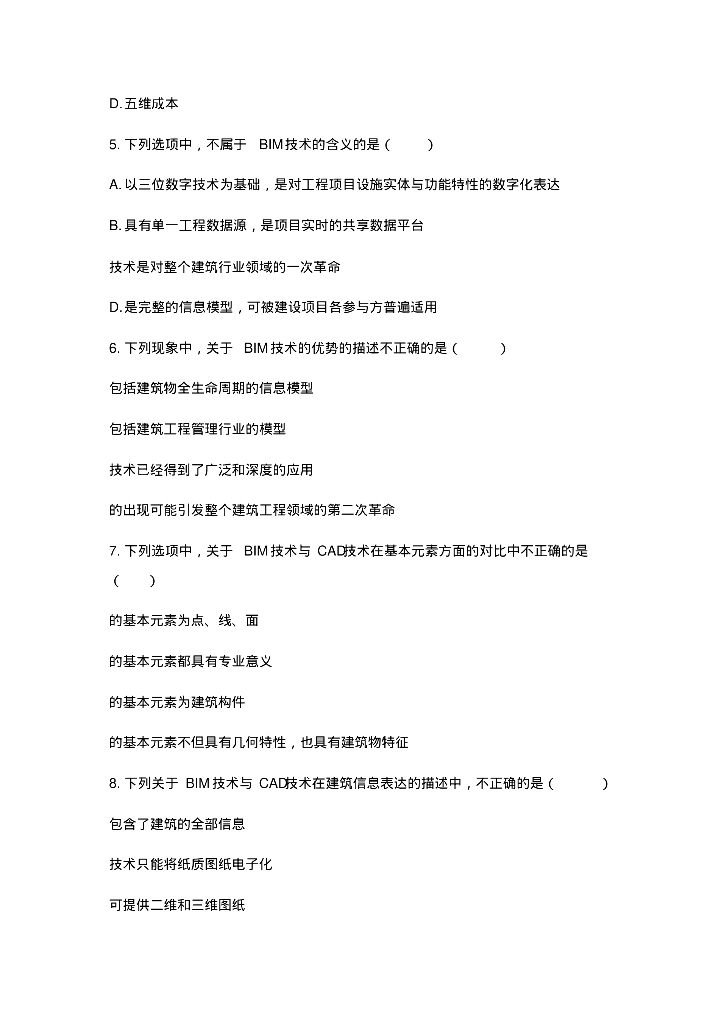 D. 五维成本

5. 下列选项中，不属于 BIM 技术的含义的是（ ）

A. 以三位数字技术为基础，是对工程项目设施实体与功能特性的数字化表达

B. 具有单一工程数据源，是项目实时的共享数据平台

技术是对整个建筑行业领域的一次革命

D. 是完整的信息模型，可被建设项目各参与方普遍适用

6. 下列现象中，关于 BIM 技术的优势的描述不正确的是（ ）

包括建筑物全生命周期的信息模型

包括建筑工程管理行业的模型

技术已经得到了广泛和深度的应用

的出现可能引发整个建筑工程领域的第二次革命

7. 下列选项中，关于 BIM 技术与 CAD技术在基本元素方面的对比中不正确的是（ ）

的基本元素为点、线、面

的基本元素都具有专业意义

的基本元素为建筑构件

的基本元素不但具有几何特性，也具有建筑物特征

8. 下列关于 BIM 技术与 CAD技术在建筑信息表达的描述中，不正确的是（ ）

包含了建筑的全部信息

技术只能将纸质图纸电子化

可提供二维和三维图纸